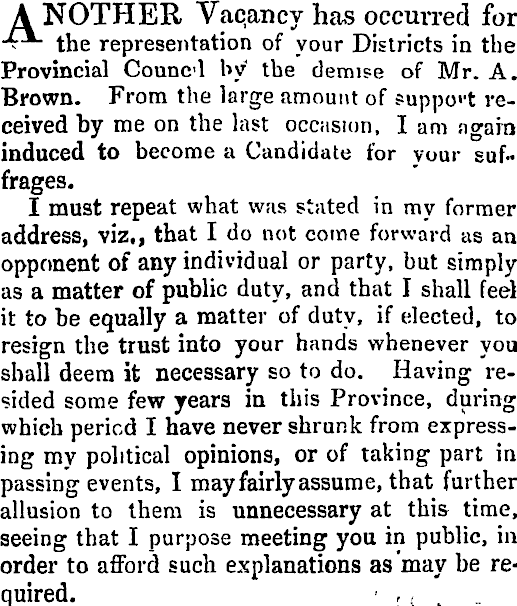 ANOTHER Vacancy has occurred for the representation of your Districts in the Provincial Council by the demise of Mr. A. Brown. From the large amount of support received by me on the last occasion, I am again induced to become a Candidate for your suffrages.

I must repeat what was stated in my former address, viz., that I do not come forward as an opponent of any individual or party, but simply as a matter of public duty, and that I shall feel it to be equally a matter of duty, if elected, to resign the trust into your hands whenever you shall deem it necessary so to do. Having resided some few years in this Province, during which period I have never shrunk from expressing my political opinions, or of taking part in passing events, I may fairly assume, that further allusion to them is unnecessary at this time, seeing that I purpose meeting you in public, in order to afford such explanations as may be required.